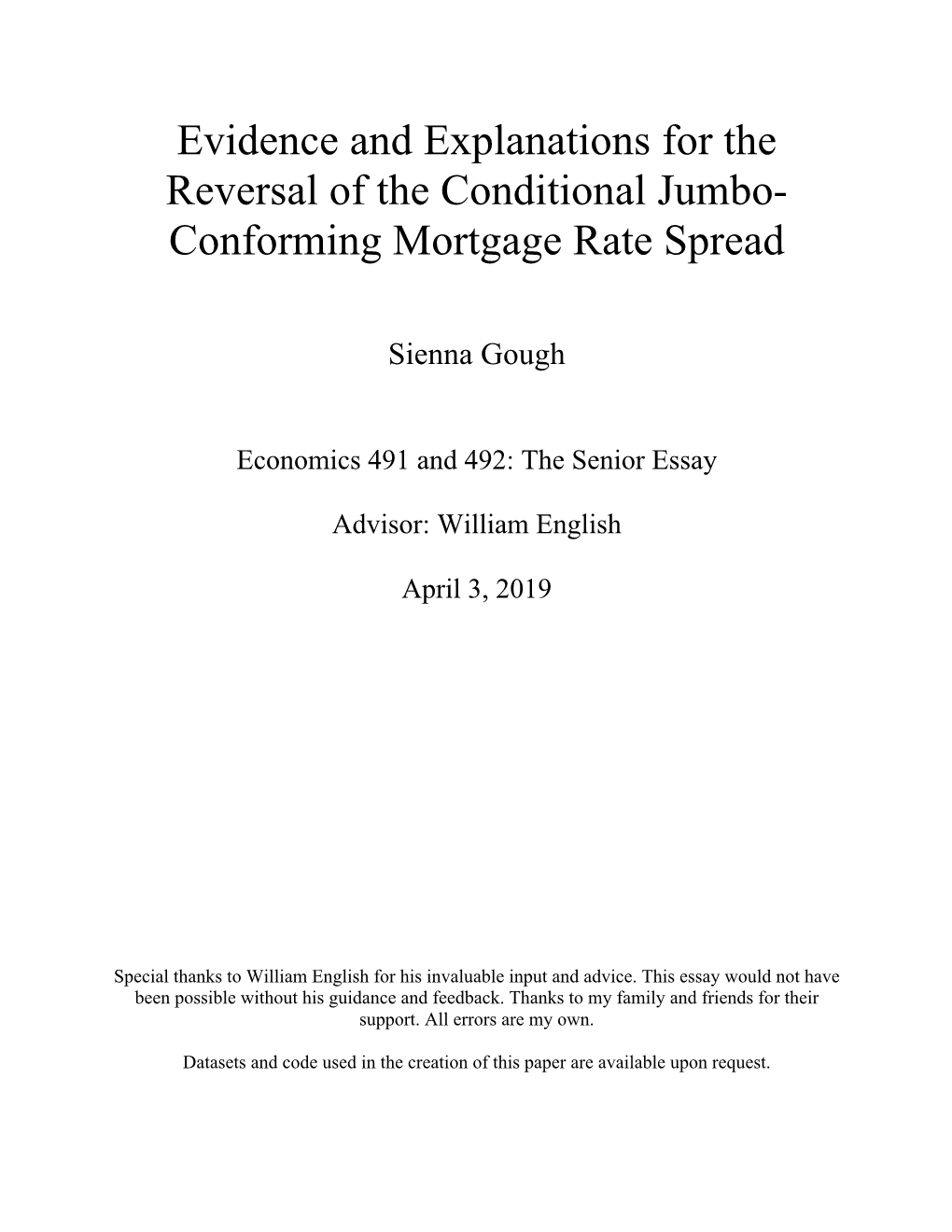 Evidence and Explanations for the Reversal of the Conditional Jumbo-Conforming Mortgage Rate Spread

Sienna Gough

Economics 491 and 492: The Senior Essay

Advisor: William English

April 3, 2019

Special thanks to William English for his invaluable input and advice. This essay would not have been possible without his guidance and feedback. Thanks to my family and friends for their support. All errors are my own.

Datasets and code used in the creation of this paper are available upon request.